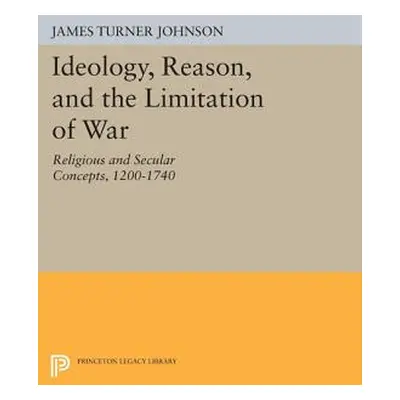 JAMES TURNER JOHNSON

Ideology, Reason, and the Limitation of War

Religious and Secular Concepts, 1200-1740

PRINCETON LEGACY LIBRARY